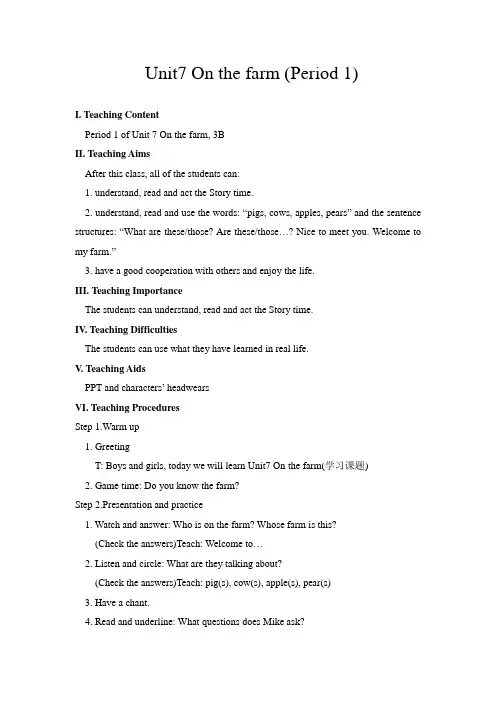 Unit7 On the farm (Period 1)

I. Teaching Content

Period 1 of Unit 7 On the farm, 3B

II. Teaching Aims

After this class, all of the students can:

1. understand, read and act the Story time.

2. understand, read and use the words: "pigs, cows, apples, pears" and the sentence structures: "What are these/those? Are these/those…? Nice to meet you. Welcome to my farm."

3. have a good cooperation with others and enjoy the life.

III. Teaching Importance

The students can understand, read and act the Story time.

IV. Teaching Difficulties

The students can use what they have learned in real life.

V. Teaching Aids

PPT and characters' headwears

VI. Teaching Procedures

Step 1.Warm up

1. Greeting

T: Boys and girls, today we will learn Unit7 On the farm(学习课题)

2. Game time: Do you know the farm?

Step 2.Presentation and practice

1. Watch and answer: Who is on the farm? Whose farm is this?

(Check the answers)Teach: Welcome to…

2. Listen and circle: What are they talking about?

(Check the answers)Teach: pig(s), cow(s), apple(s), pear(s)

3. Have a chant.

4. Read and underline: What questions does Mike ask?